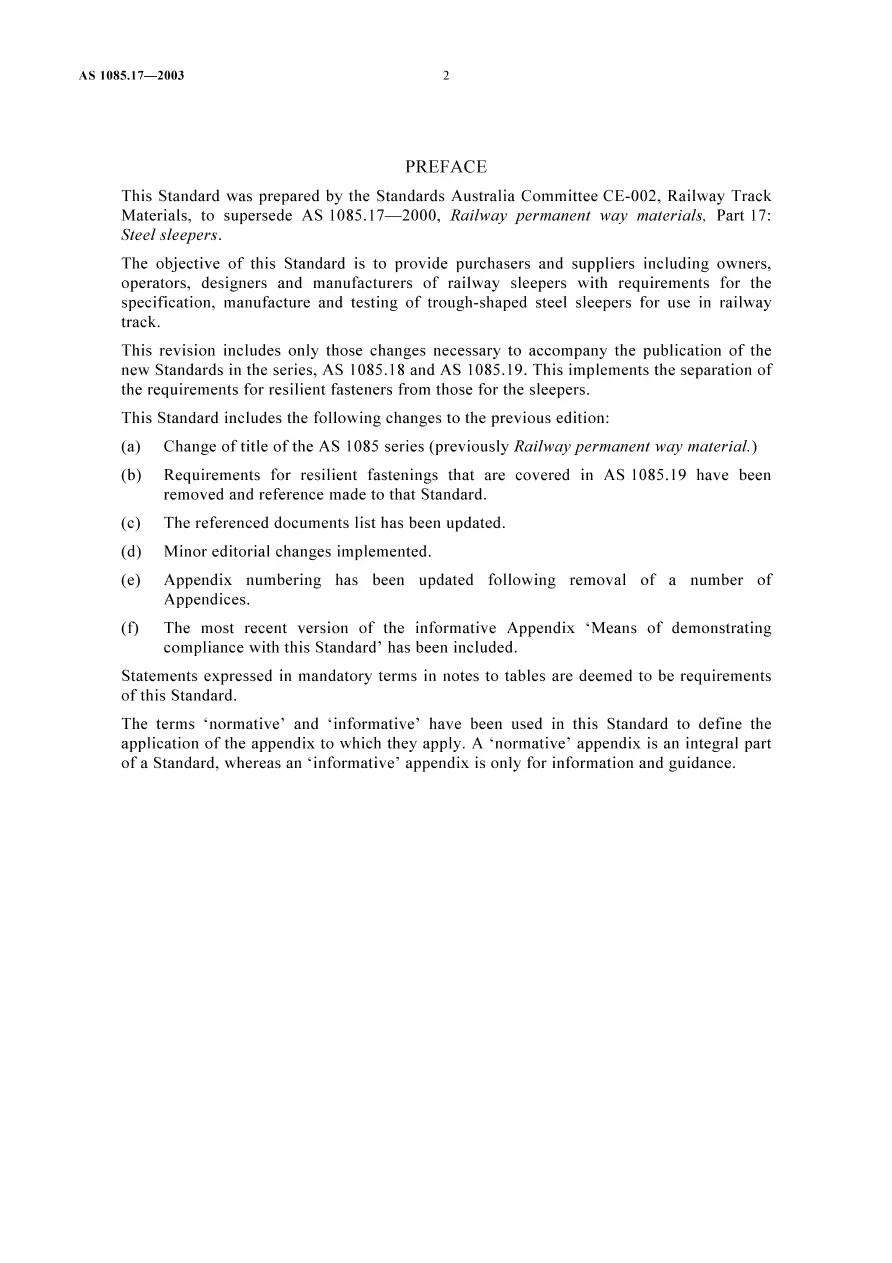 AS 1085.17—2003 2

PREFACE

This Standard was prepared by the Standards Australia Committee CE-002, Railway Track Materials, to supersede AS 1085.17—2000, Railway permanent way materials, Part 17: Steel sleepers.

The objective of this Standard is to provide purchasers and suppliers including owners, operators, designers and manufacturers of railway sleepers with requirements for the specification, manufacture and testing of trough-shaped steel sleepers for use in railway track.

This revision includes only those changes necessary to accompany the publication of the new Standards in the series, AS 1085.18 and AS 1085.19. This implements the separation of the requirements for resilient fasteners from those for the sleepers.

This Standard includes the following changes to the previous edition:

(a) Change of title of the AS 1085 series (previously Railway permanent way material.)

(b) Requirements for resilient fastenings that are covered in AS 1085.19 have been removed and reference made to that Standard.

(c) The referenced documents list has been updated.

(d) Minor editorial changes implemented.

(e) Appendix numbering has been updated following removal of a number of Appendices.

(f) The most recent version of the informative Appendix 'Means of demonstrating compliance with this Standard' has been included.

Statements expressed in mandatory terms in notes to tables are deemed to be requirements of this Standard.

The terms 'normative' and 'informative' have been used in this Standard to define the application of the appendix to which they apply. A 'normative' appendix is an integral part of a Standard, whereas an 'informative' appendix is only for information and guidance.